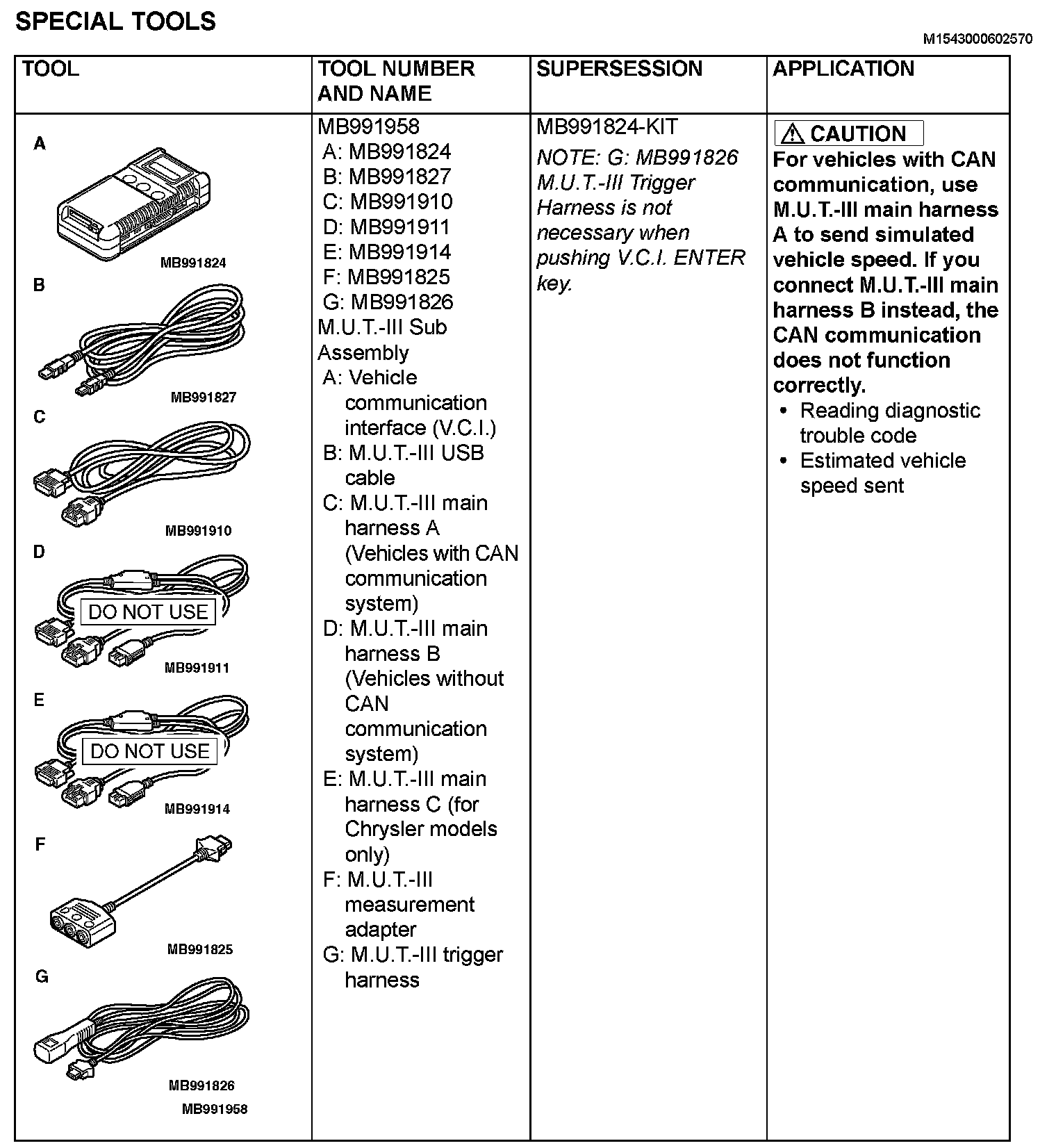 SPECIAL TOOLS

M1543000602570

| TOOL | TOOL NUMBER AND NAME | SUPERSESSION | APPLICATION |
|---|---|---|---|
| A MB991824 B MB991827 C MB991910 D DO NOT USE MB991911 E DO NOT USE MB991914 F MB991825 G MB991826 MB991958 | MB991958 A: MB991824 B: MB991827 C: MB991910 D: MB991911 E: MB991914 F: MB991825 G: MB991826 M.U.T.-III Sub Assembly A: Vehicle communication interface (V.C.I.) B: M.U.T.-III USB cable C: M.U.T.-III main harness A (Vehicles with CAN communication system) D: M.U.T.-III main harness B (Vehicles without CAN communication system) E: M.U.T.-III main harness C (for Chrysler models only) F: M.U.T.-III measurement adapter G: M.U.T.-III trigger harness | MB991824-KIT NOTE: G: MB991826 M.U.T.-III Trigger Harness is not necessary when pushing V.C.I. ENTER key. | CAUTION For vehicles with CAN communication, use M.U.T.-III main harness A to send simulated vehicle speed. If you connect M.U.T.-III main harness B instead, the CAN communication does not function correctly. • Reading diagnostic trouble code • Estimated vehicle speed sent |